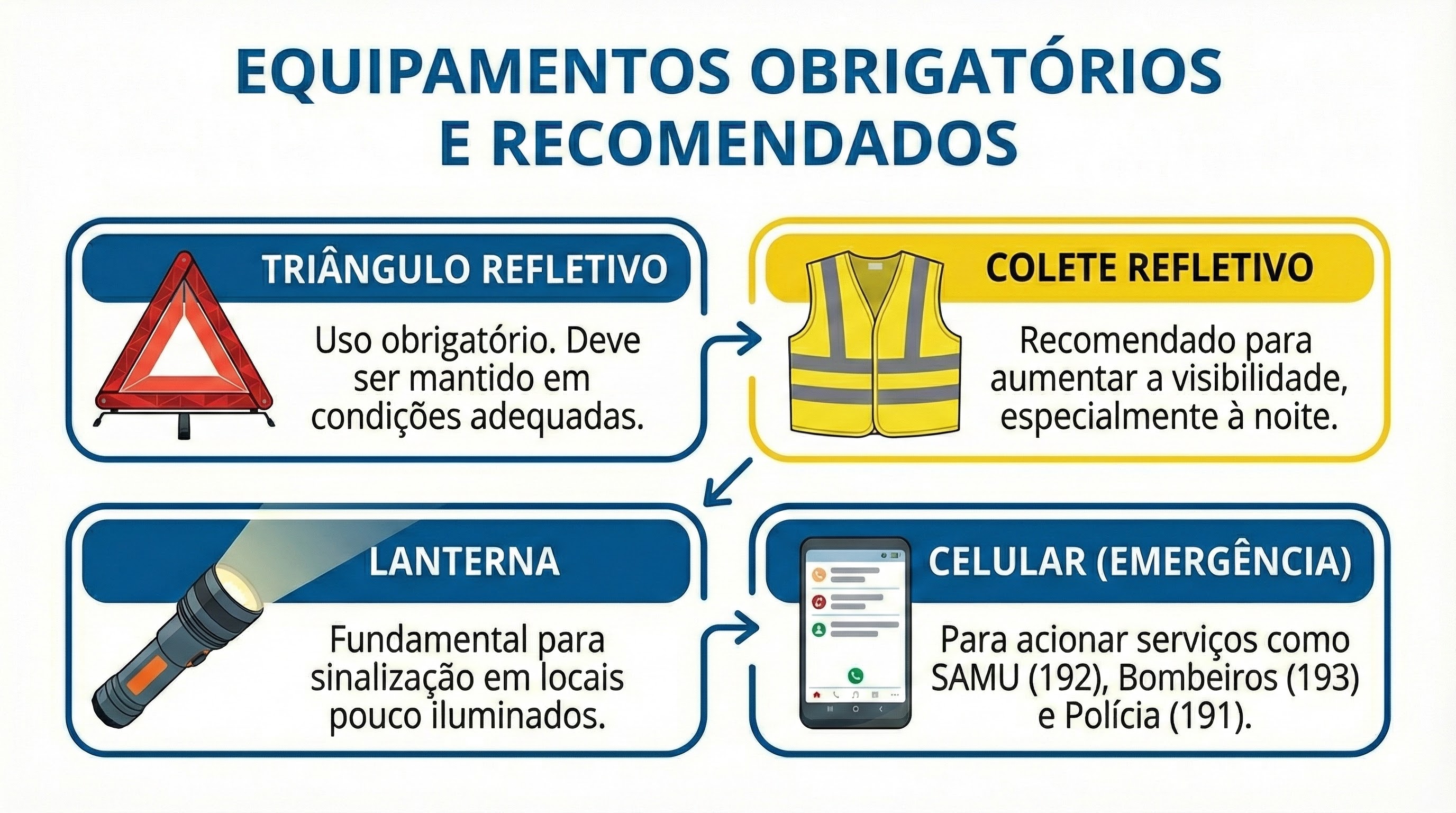 EQUIPAMENTOS OBRIGATÓRIOS E RECOMENDADOS

TRIÂNGULO REFLETIVO

Uso obrigatório. Deve ser mantido em condições adequadas.

COLETE REFLETIVO

Recomendado para aumentar a visibilidade, especialmente à noite.

LANTERNA

Fundamental para sinalização em locais pouco iluminados.

CELULAR (EMERGÊNCIA)

Para acionar serviços como SAMU (192), Bombeiros (193) e Polícia (191).